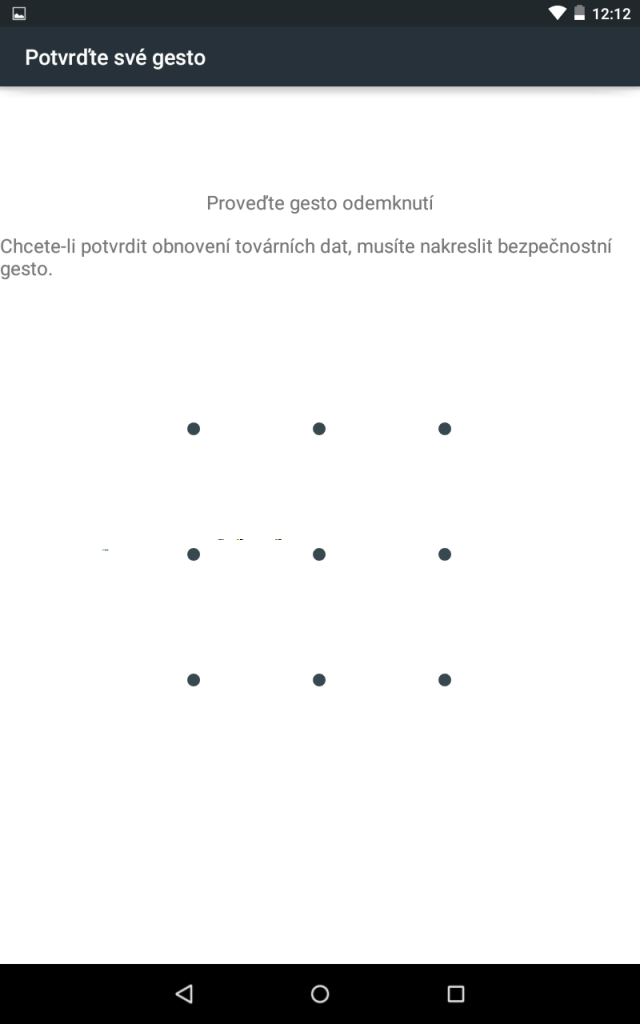 12:12

Potvrďte své gesto

Proveďte gesto odemknutí

Chcete-li potvrdit obnovení továrních dat, musíte nakreslit bezpečnostní gesto.